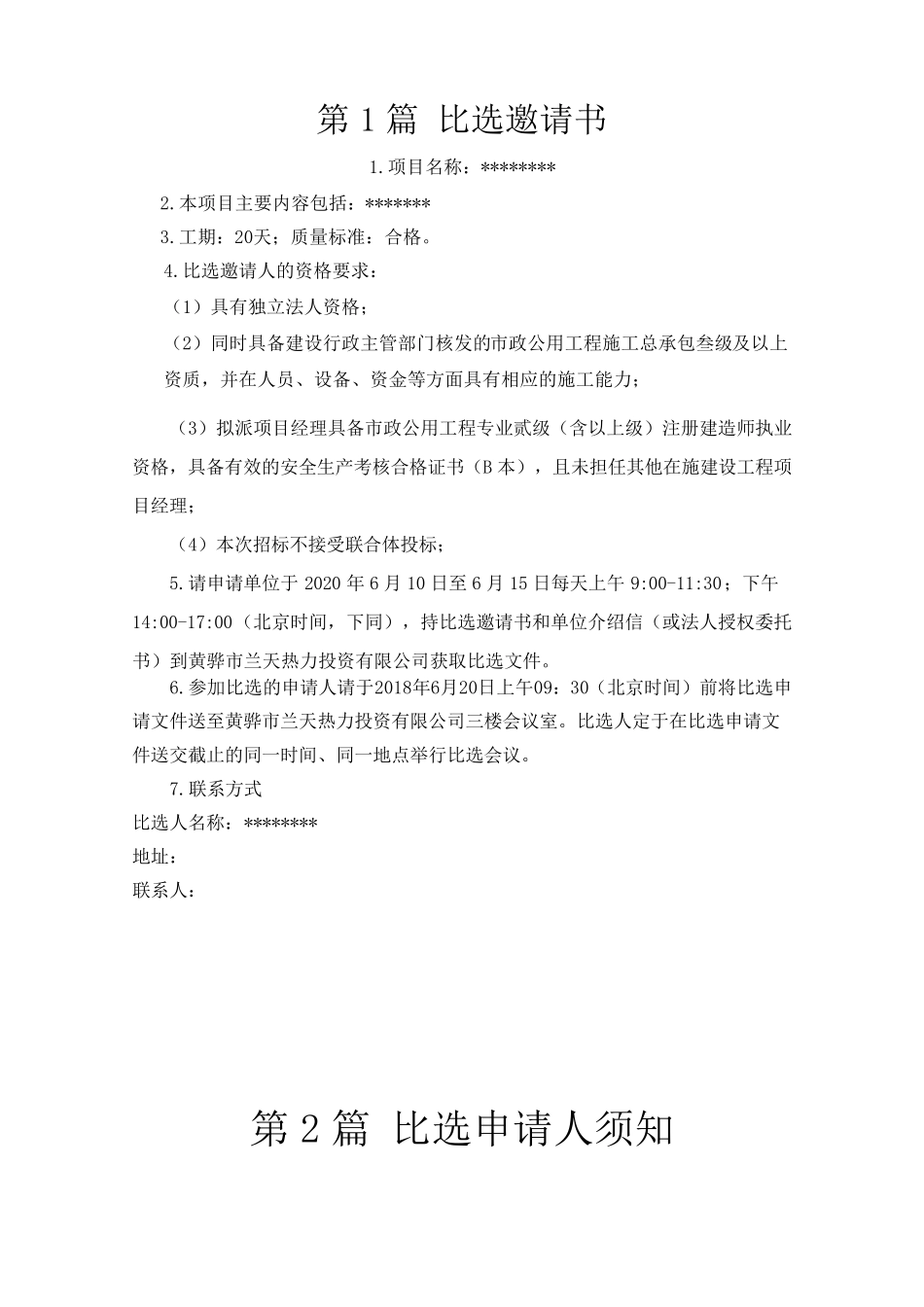 第 1 篇 比选邀请书

1.项目名称：********

2.本项目主要内容包括：*******

3.工期：20天；质量标准：合格。

4.比选邀请人的资格要求：

（1）具有独立法人资格；

（2）同时具备建设行政主管部门核发的市政公用工程施工总承包叁级及以上资质，并在人员、设备、资金等方面具有相应的施工能力；

（3）拟派项目经理具备市政公用工程专业贰级（含以上级）注册建造师执业资格，具备有效的安全生产考核合格证书（B 本），且未担任其他在施建设工程项目经理；

（4）本次招标不接受联合体投标；

5.请申请单位于 2020 年 6 月 10 日至 6 月 15 日每天上午 9:00-11:30；下午 14:00-17:00（北京时间，下同），持比选邀请书和单位介绍信（或法人授权委托书）到黄骅市兰天热力投资有限公司获取比选文件。

6.参加比选的申请人请于2018年6月20日上午09：30（北京时间）前将比选申请文件送至黄骅市兰天热力投资有限公司三楼会议室。比选人定于在比选申请文件送交截止的同一时间、同一地点举行比选会议。

7.联系方式

比选人名称：********

地址：

联系人：

第 2 篇 比选申请人须知